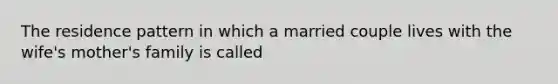 The residence pattern in which a married couple lives with the wife's mother's family is called